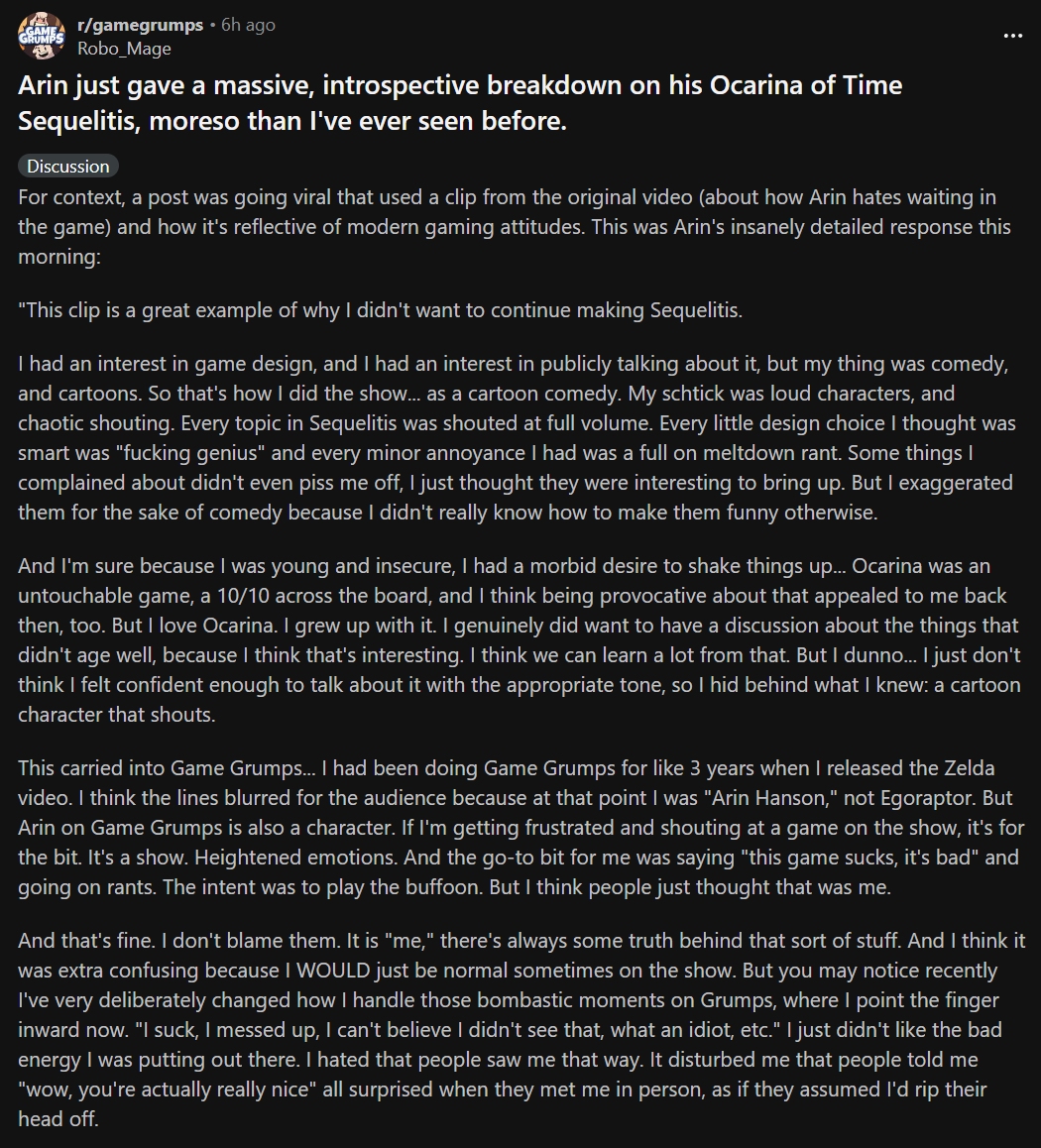 GAME GRUMPS

r/gamegrumps • 6h ago
Robo_Mage

...

Arin just gave a massive, introspective breakdown on his Ocarina of Time Sequelitis, moreso than I've ever seen before.

Discussion

For context, a post was going viral that used a clip from the original video (about how Arin hates waiting in the game) and how it's reflective of modern gaming attitudes. This was Arin's insanely detailed response this morning:

"This clip is a great example of why I didn't want to continue making Sequelitis.

I had an interest in game design, and I had an interest in publicly talking about it, but my thing was comedy, and cartoons. So that's how I did the show... as a cartoon comedy. My schtick was loud characters, and chaotic shouting. Every topic in Sequelitis was shouted at full volume. Every little design choice I thought was smart was "fucking genius" and every minor annoyance I had was a full on meltdown rant. Some things I complained about didn't even piss me off, I just thought they were interesting to bring up. But I exaggerated them for the sake of comedy because I didn't really know how to make them funny otherwise.

And I'm sure because I was young and insecure, I had a morbid desire to shake things up... Ocarina was an untouchable game, a 10/10 across the board, and I think being provocative about that appealed to me back then, too. But I love Ocarina. I grew up with it. I genuinely did want to have a discussion about the things that didn't age well, because I think that's interesting. I think we can learn a lot from that. But I dunno... I just don't think I felt confident enough to talk about it with the appropriate tone, so I hid behind what I knew: a cartoon character that shouts.

This carried into Game Grumps... I had been doing Game Grumps for like 3 years when I released the Zelda video. I think the lines blurred for the audience because at that point I was "Arin Hanson," not Egoraptor. But Arin on Game Grumps is also a character. If I'm getting frustrated and shouting at a game on the show, it's for the bit. It's a show. Heightened emotions. And the go-to bit for me was saying "this game sucks, it's bad" and going on rants. The intent was to play the buffoon. But I think people just thought that was me.

And that's fine. I don't blame them. It is "me," there's always some truth behind that sort of stuff. And I think it was extra confusing because I WOULD just be normal sometimes on the show. But you may notice recently I've very deliberately changed how I handle those bombastic moments on Grumps, where I point the finger inward now. "I suck, I messed up, I can't believe I didn't see that, what an idiot, etc." I just didn't like the bad energy I was putting out there. I hated that people saw me that way. It disturbed me that people told me "wow, you're actually really nice" all surprised when they met me in person, as if they assumed I'd rip their head off.